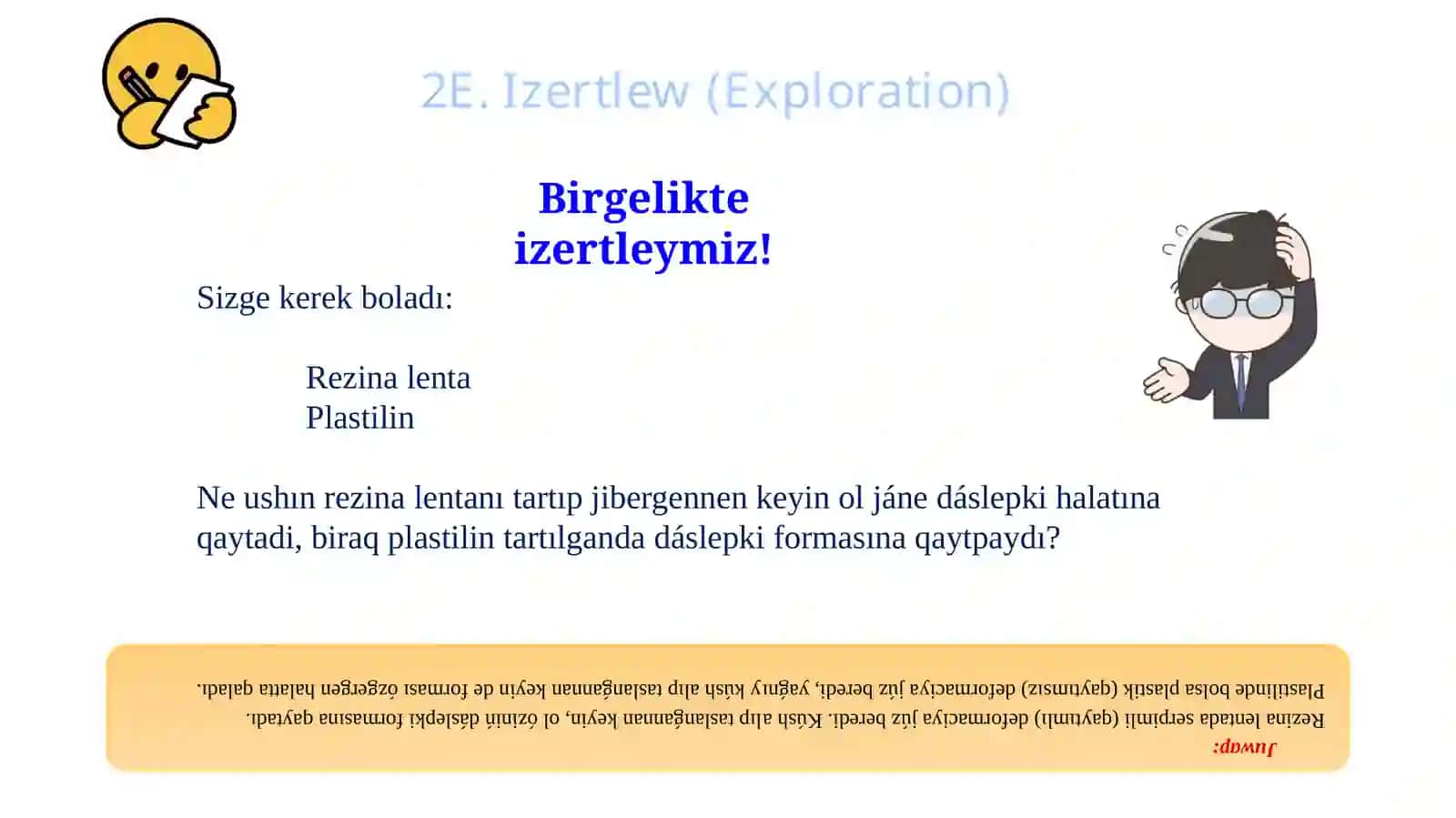 2E. Izertlew (Exploration)

Birgelikte izertleymiz!

Sizge kerek boladı:

Rezina lenta
Plastilin

Ne ushın rezina lentanı tartıp jibergennen keyin ol jáne dáslepki halatına qaytadi, biraq plastilin tartılganda dáslepki formasına qaytpaydı?

Juwap:
Rezina lentada serpimli (qaytımlı) deformaciya júz beredi. Kúsh alıp taslanǵannan keyin, ol óziniń dáslepki formasına qaytadı.
Plastilinde bolsa plastik (qaytımsız) deformaciya júz beredi, yaǵnıy kúsh alıp taslanǵannan keyin de forması ózgergen halatta qaladı.